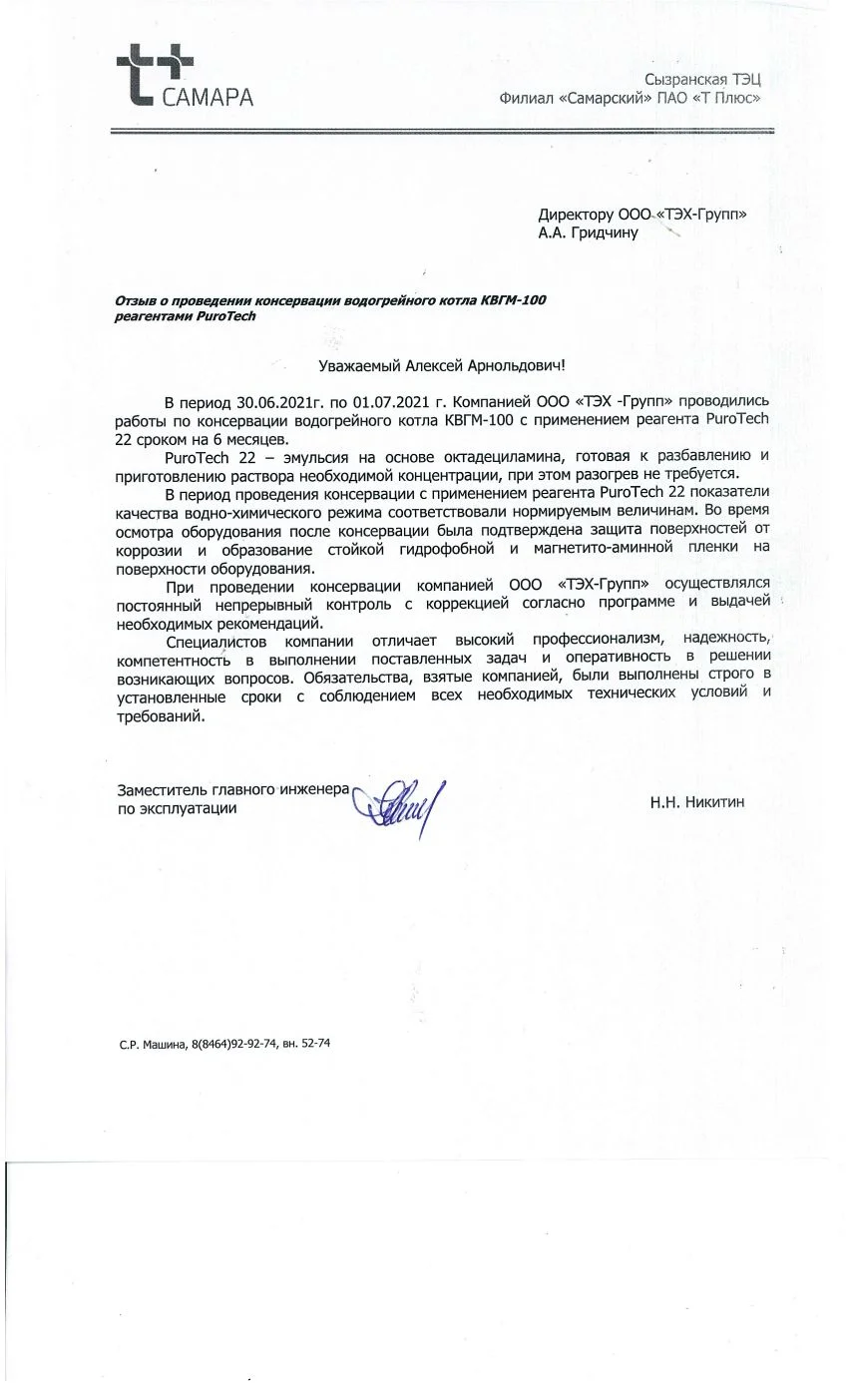 САМАРА

Сызранская ТЭЦ
Филиал «Самарский» ПАО «Т Плюс»

Директору ООО «ТЭХ-Групп»
А.А. Гридчину

Отзыв о проведении консервации водогрейного котла КВГМ-100 реагентами PuroTech

Уважаемый Алексей Арнольдович!

В период 30.06.2021г. по 01.07.2021 г. Компанией ООО «ТЭХ -Групп» проводились работы по консервации водогрейного котла КВГМ-100 с применением реагента PuroTech 22 сроком на 6 месяцев.

PuroTech 22 – эмульсия на основе октадециламина, готовая к разбавлению и приготовлению раствора необходимой концентрации, при этом разогрев не требуется.

В период проведения консервации с применением реагента PuroTech 22 показатели качества водно-химического режима соответствовали нормируемым величинам. Во время осмотра оборудования после консервации была подтверждена защита поверхностей от коррозии и образование стойкой гидрофобной и магнетито-аминной пленки на поверхности оборудования.

При проведении консервации компанией ООО «ТЭХ-Групп» осуществлялся постоянный непрерывный контроль с коррекцией согласно программе и выдачей необходимых рекомендаций.

Специалистов компании отличает высокий профессионализм, надежность, компетентность в выполнении поставленных задач и оперативность в решении возникающих вопросов. Обязательства, взятые компанией, были выполнены строго в установленные сроки с соблюдением всех необходимых технических условий и требований.

Заместитель главного инженера по эксплуатации

Н.Н. Никитин

С.Р. Машина, 8(8464)92-92-74, вн. 52-74